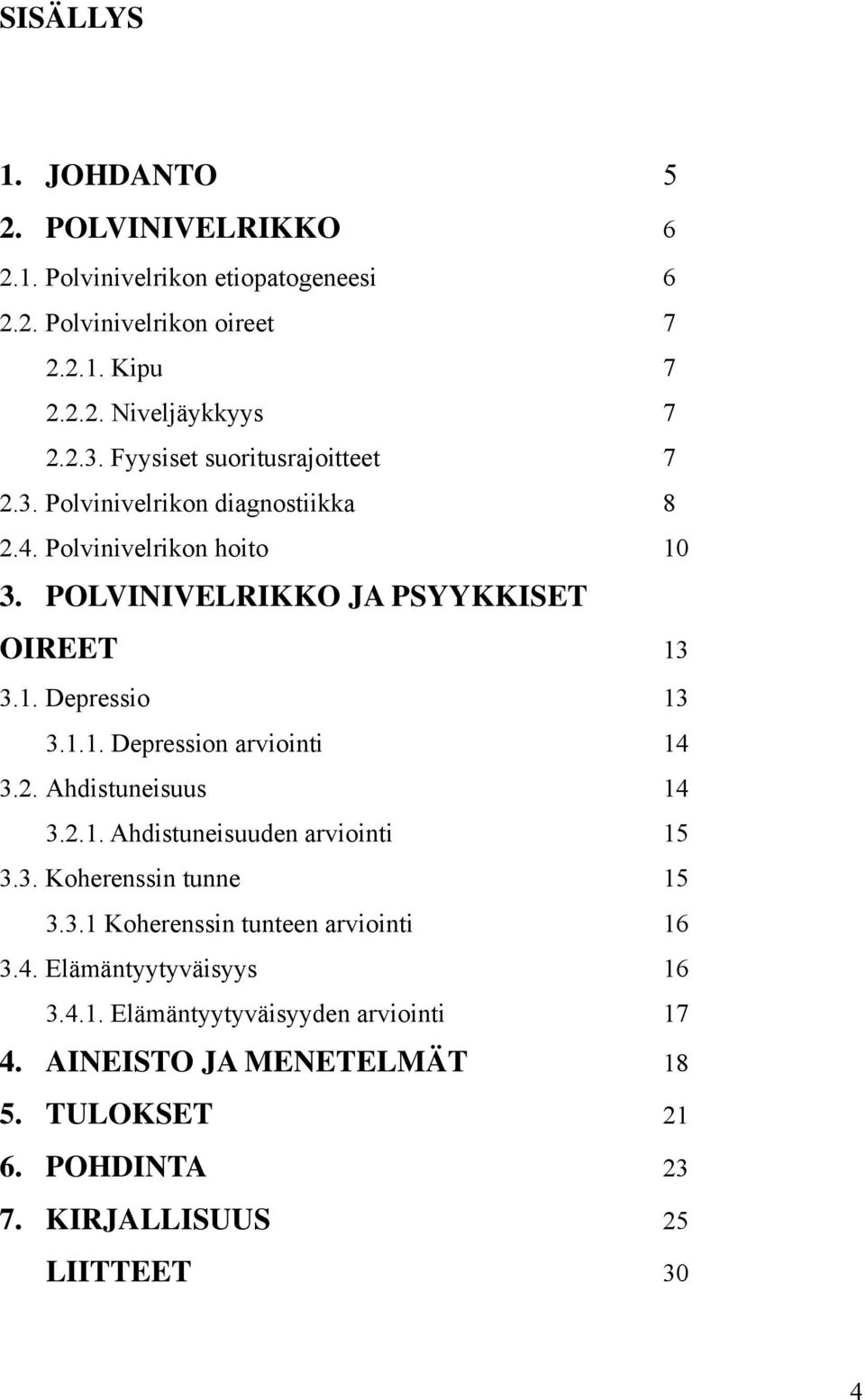 SISÄLLYS

1. JOHDANTO 5
2. POLVINIVELRIKKO 6
2.1. Polvinivelrikon etiopatogeneesi 6
2.2. Polvinivelrikon oireet 7
2.2.1. Kipu 7
2.2.2. Niveljäykkyys 7
2.2.3. Fyysiset suoritusrajoitteet 7
2.3. Polvinivelrikon diagnostiikka 8
2.4. Polvinivelrikon hoito 10
3. POLVINIVELRIKKO JA PSYYKKISET OIREET 13
3.1. Depressio 13
3.1.1. Depression arviointi 14
3.2. Ahdistuneisuus 14
3.2.1. Ahdistuneisuuden arviointi 15
3.3. Koherenssin tunne 15
3.3.1 Koherenssin tunteen arviointi 16
3.4. Elämäntyytyväisyys 16
3.4.1. Elämäntyytyväisyyden arviointi 17
4. AINEISTO JA MENETELMÄT 18
5. TULOKSET 21
6. POHDINTA 23
7. KIRJALLISUUS 25
LIITTEET 30

4